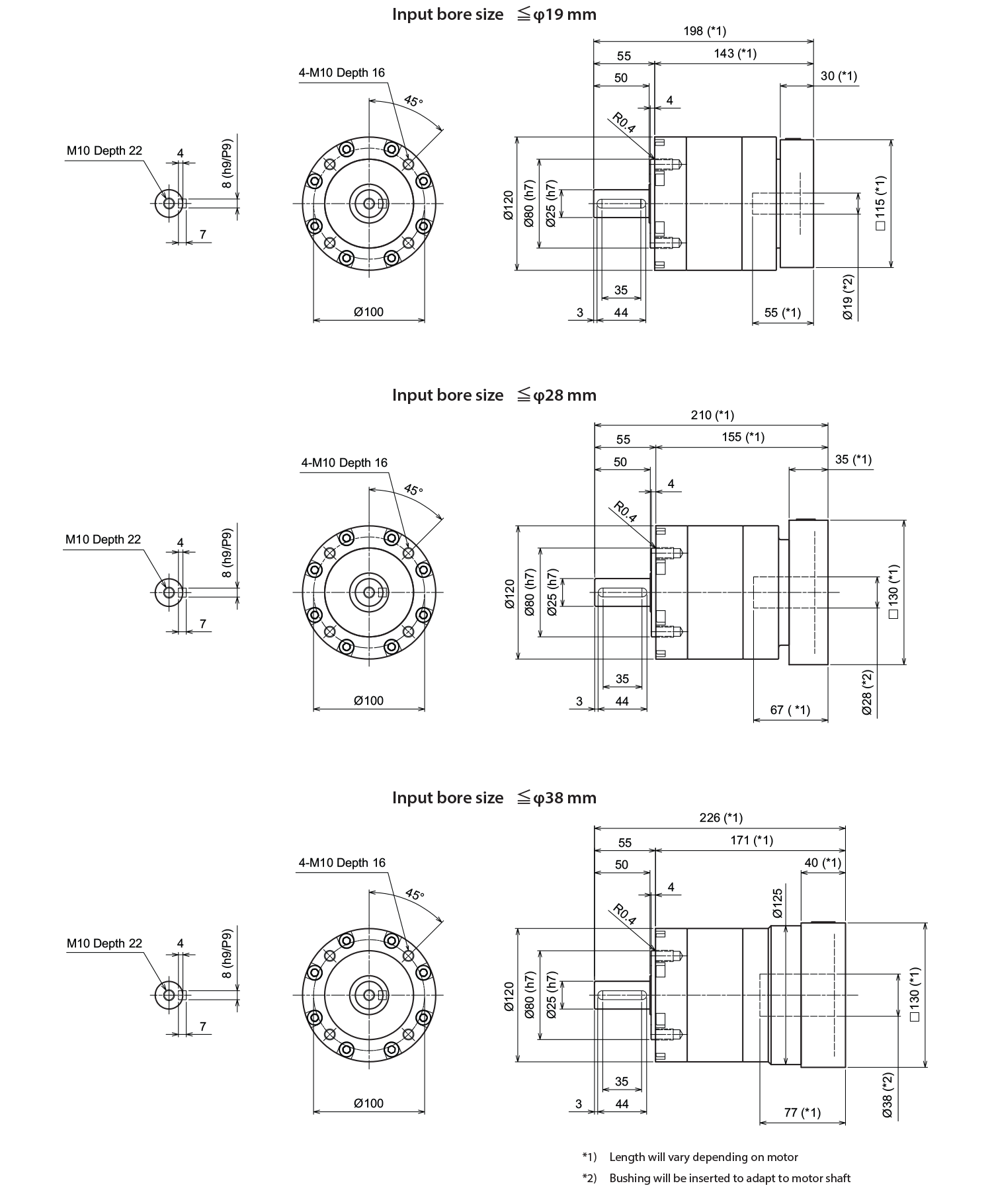 Input bore size ≦φ19 mm

M10 Depth 22
4
8 (h9/P9)
7

4-M10 Depth 16
45°
Ø100

198 (*1)
55
143 (*1)
50
30 (*1)
4
R0.4
Ø120
Ø80 (h7)
Ø25 (h7)
□115 (*1)
35
3
44
55 (*1)
Ø19 (*2)

Input bore size ≦φ28 mm

M10 Depth 22
4
8 (h9/P9)
7

4-M10 Depth 16
45°
Ø100

210 (*1)
55
155 (*1)
50
35 (*1)
4
R0.4
Ø120
Ø80 (h7)
Ø25 (h7)
□130 (*1)
35
3
44
67 ( *1)
Ø28 (*2)

Input bore size ≦φ38 mm

M10 Depth 22
4
8 (h9/P9)
7

4-M10 Depth 16
45°
Ø100

226 (*1)
55
171 (*1)
50
40 (*1)
4
Ø125
R0.4
Ø120
Ø80 (h7)
Ø25 (h7)
□130 (*1)
35
3
44
77 (*1)
Ø38 (*2)

*1) Length will vary depending on motor
*2) Bushing will be inserted to adapt to motor shaft